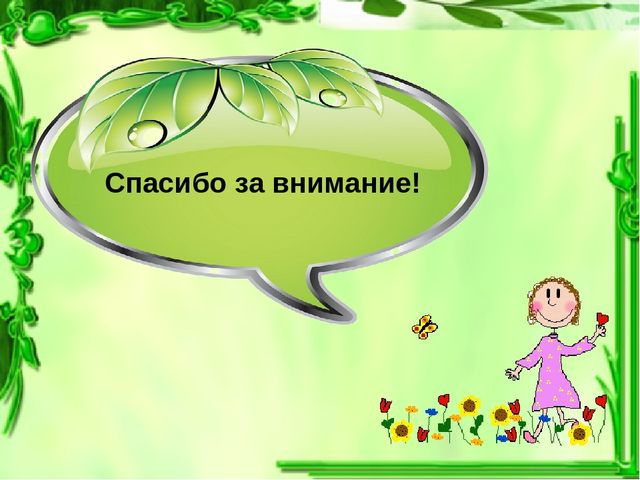 Спасибо за внимание!